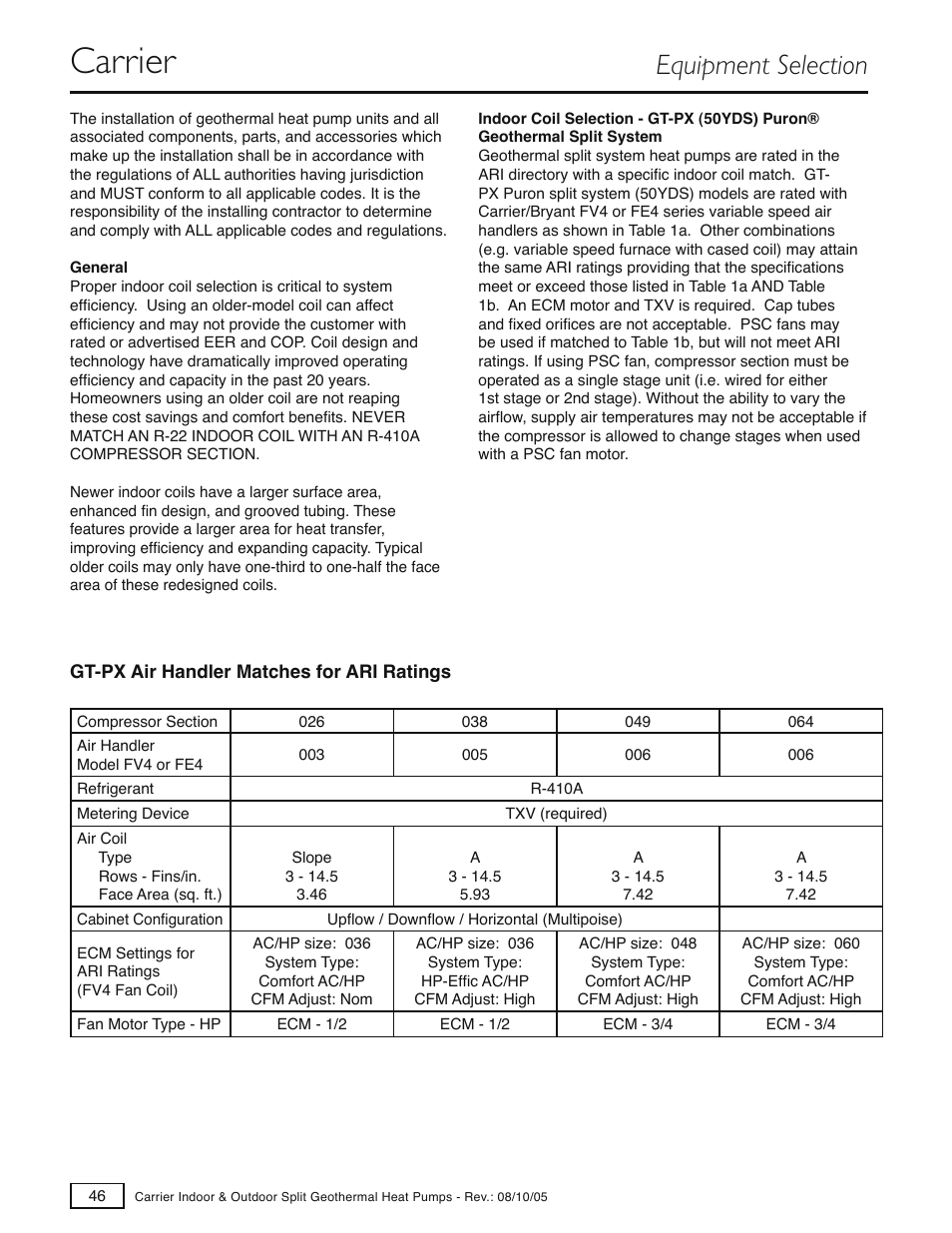 Carrier

Equipment Selection

The installation of geothermal heat pump units and all associated components, parts, and accessories which make up the installation shall be in accordance with the regulations of ALL authorities having jurisdiction and MUST conform to all applicable codes. It is the responsibility of the installing contractor to determine and comply with ALL applicable codes and regulations.

General
Proper indoor coil selection is critical to system efficiency. Using an older-model coil can affect efficiency and may not provide the customer with rated or advertised EER and COP. Coil design and technology have dramatically improved operating efficiency and capacity in the past 20 years. Homeowners using an older coil are not reaping these cost savings and comfort benefits. NEVER MATCH AN R-22 INDOOR COIL WITH AN R-410A COMPRESSOR SECTION.

Newer indoor coils have a larger surface area, enhanced fin design, and grooved tubing. These features provide a larger area for heat transfer, improving efficiency and expanding capacity. Typical older coils may only have one-third to one-half the face area of these redesigned coils.

Indoor Coil Selection - GT-PX (50YDS) Puron® Geothermal Split System
Geothermal split system heat pumps are rated in the ARI directory with a specific indoor coil match. GT-PX Puron split system (50YDS) models are rated with Carrier/Bryant FV4 or FE4 series variable speed air handlers as shown in Table 1a. Other combinations (e.g. variable speed furnace with cased coil) may attain the same ARI ratings providing that the specifications meet or exceed those listed in Table 1a AND Table 1b. An ECM motor and TXV is required. Cap tubes and fixed orifices are not acceptable. PSC fans may be used if matched to Table 1b, but will not meet ARI ratings. If using PSC fan, compressor section must be operated as a single stage unit (i.e. wired for either 1st stage or 2nd stage). Without the ability to vary the airflow, supply air temperatures may not be acceptable if the compressor is allowed to change stages when used with a PSC fan motor.

GT-PX Air Handler Matches for ARI Ratings

| Compressor Section | 026 | 038 | 049 | 064 |
|---|---|---|---|---|
| Air Handler Model FV4 or FE4 | 003 | 005 | 006 | 006 |
| Refrigerant | R-410A | | | |
| Metering Device | TXV (required) | | | |
| Air Coil Type Rows - Fins/in. Face Area (sq. ft.) | Slope 3 - 14.5 3.46 | A 3 - 14.5 5.93 | A 3 - 14.5 7.42 | A 3 - 14.5 7.42 |
| Cabinet Configuration | Upflow / Downflow / Horizontal (Multipoise) | | | |
| ECM Settings for ARI Ratings (FV4 Fan Coil) | AC/HP size: 036 System Type: Comfort AC/HP CFM Adjust: Nom | AC/HP size: 036 System Type: HP-Effic AC/HP CFM Adjust: High | AC/HP size: 048 System Type: Comfort AC/HP CFM Adjust: High | AC/HP size: 060 System Type: Comfort AC/HP CFM Adjust: High |
| Fan Motor Type - HP | ECM - 1/2 | ECM - 1/2 | ECM - 3/4 | ECM - 3/4 |

46 Carrier Indoor & Outdoor Split Geothermal Heat Pumps - Rev.: 08/10/05